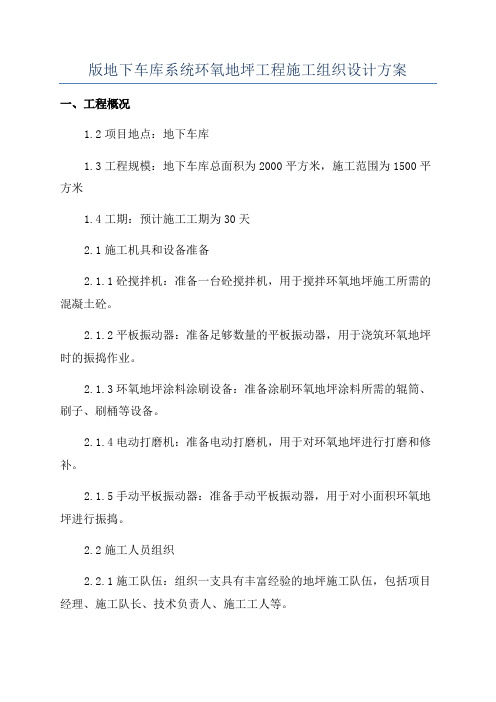 版地下车库系统环氧地坪工程施工组织设计方案

一、工程概况

1.2 项目地点：地下车库

1.3 工程规模：地下车库总面积为 2000 平方米，施工范围为 1500 平方米

1.4 工期：预计施工工期为 30 天

2.1 施工机具和设备准备

2.1.1 砼搅拌机：准备一台砼搅拌机，用于搅拌环氧地坪施工所需的混凝土砼。

2.1.2 平板振动器：准备足够数量的平板振动器，用于浇筑环氧地坪时的振捣作业。

2.1.3 环氧地坪涂料涂刷设备：准备涂刷环氧地坪涂料所需的辊筒、刷子、刷桶等设备。

2.1.4 电动打磨机：准备电动打磨机，用于对环氧地坪进行打磨和修补。

2.1.5 手动平板振动器：准备手动平板振动器，用于对小面积环氧地坪进行振捣。

2.2 施工人员组织

2.2.1 施工队伍：组织一支具有丰富经验的地坪施工队伍，包括项目经理、施工队长、技术负责人、施工工人等。